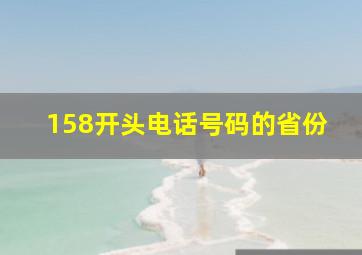 158开头电话号码的省份